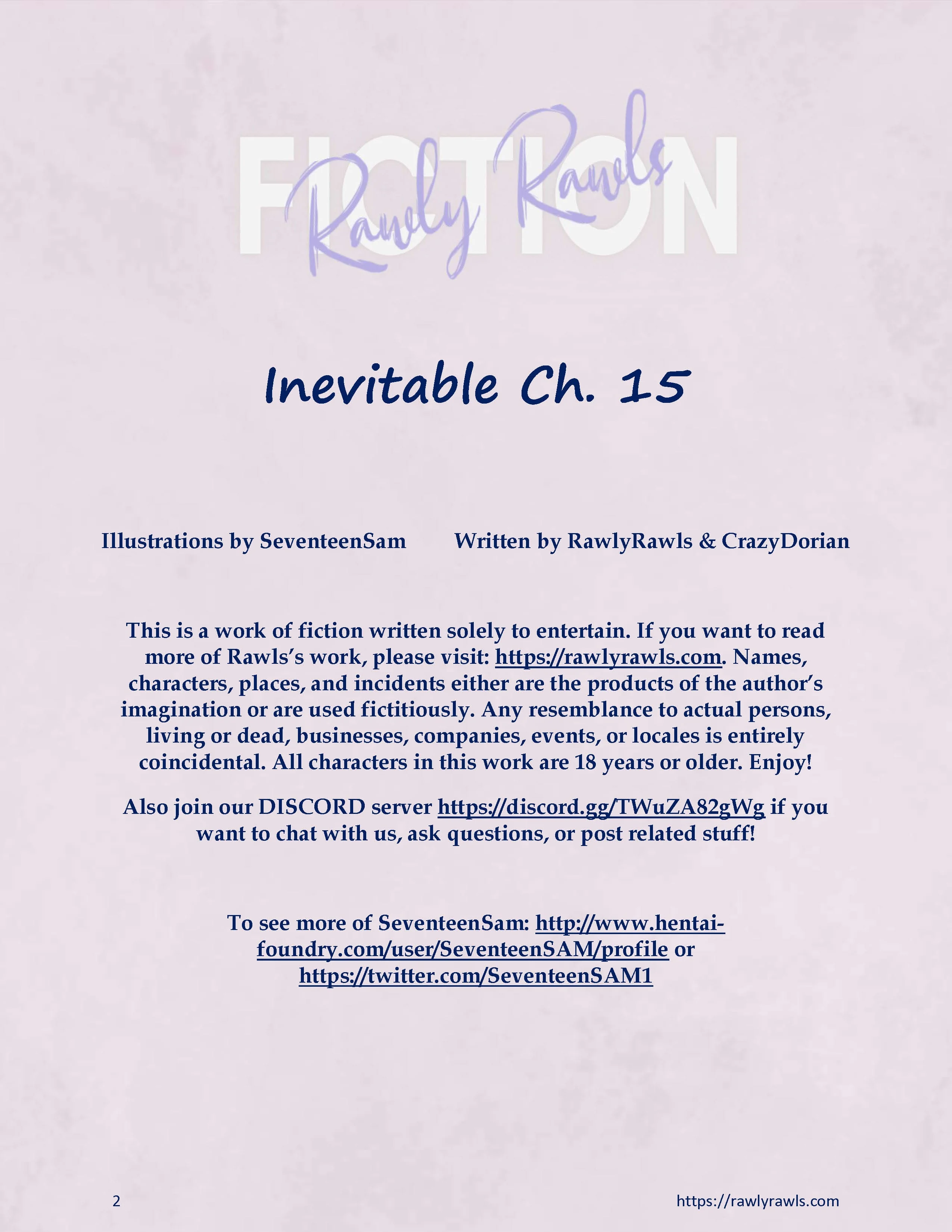 FICTION
Rawly Rawls

Inevitable Ch. 15

Illustrations by SeventeenSam Written by RawlyRawls & CrazyDorian

This is a work of fiction written solely to entertain. If you want to read more of Rawls's work, please visit: https://rawlyrawls.com. Names, characters, places, and incidents either are the products of the author's imagination or are used fictitiously. Any resemblance to actual persons, living or dead, businesses, companies, events, or locales is entirely coincidental. All characters in this work are 18 years or older. Enjoy!

Also join our DISCORD server https://discord.gg/TWuZA82gWg if you want to chat with us, ask questions, or post related stuff!

To see more of SeventeenSam: http://www.hentai-foundry.com/user/SeventeenSAM/profile or https://twitter.com/SeventeenSAM1

2 https://rawlyrawls.com